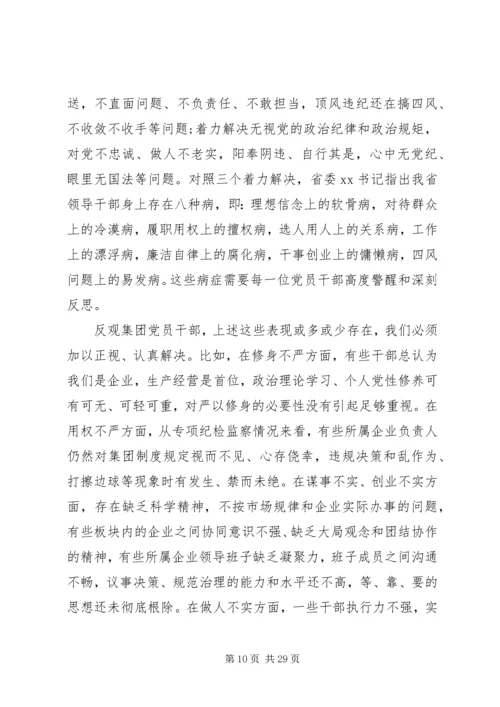 送，不直面问题、不负责任、不敢担当，顶风违纪还在搞四风、不收敛不收手等问题；着力解决无视党的政治纪律和政治规矩，对党不忠诚、做人不老实，阳奉阴违、自行其是，心中无党纪、眼里无国法等问题。对照三个着力解决，省委 xx 书记指出我省领导干部身上存在八种病，即：理想信念上的软骨病，对待群众上的冷漠病，履职用权上的擅权病，选人用人上的关系病，工作上的漂浮病，廉洁自律上的腐化病，干事创业上的慵懒病，四风问题上的易发病。这些病症需要每一位党员干部高度警醒和深刻反思。

反观集团党员干部，上述这些表现或多或少存在，我们必须加以正视、认真解决。比如，在修身不严方面，有些干部总认为我们是企业，生产经营是首位，政治理论学习、个人党性修养可有可无、可轻可重，对严以修身的必要性没有引起足够重视。在用权不严方面，从专项纪检监察情况来看，有些所属企业负责人仍然对集团制度规定视而不见、心存侥幸，违规决策和乱作为、打擦边球等现象时有发生、禁而未绝。在谋事不实、创业不实方面，存在缺乏科学精神，不按市场规律和企业实际办事的问题，有些板块内的企业之间协同意识不强、缺乏大局观念和团结协作的精神，有些所属企业领导班子缺乏凝聚力，班子成员之间沟通不畅，议事决策、规范治理的能力和水平还不高，等、靠、要的思想还未彻底根除。在做人不实方面，一些干部执行力不强，实

第 10 页 共 29 页